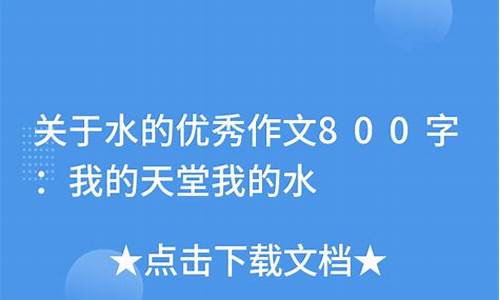 关于水的优秀作文800字：我的天堂我的水

★点击下载文档★